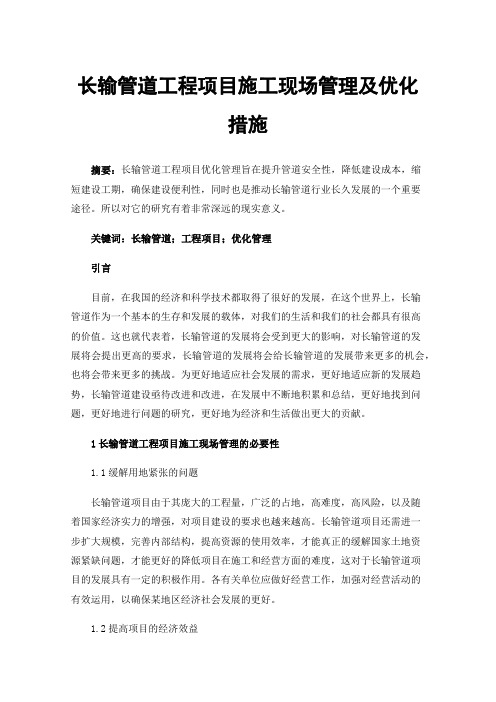 长输管道工程项目施工现场管理及优化措施

摘要：长输管道工程项目优化管理旨在提升管道安全性，降低建设成本，缩短建设工期，确保建设便利性，同时也是推动长输管道行业长久发展的一个重要途径。所以对它的研究有着非常深远的现实意义。

关键词：长输管道；工程项目；优化管理

引言

目前，在我国的经济和科学技术都取得了很好的发展，在这个世界上，长输管道作为一个基本的生存和发展的载体，对我们的生活和我们的社会都具有很高的价值。这也就代表着，长输管道的发展将会受到更大的影响，对长输管道的发展将会提出更高的要求，长输管道的发展将会给长输管道的发展带来更多的机会，也将会带来更多的挑战。为更好地适应社会发展的需求，更好地适应新的发展趋势，长输管道建设亟待改进和改进，在发展中不断地积累和总结，更好地找到问题，更好地进行问题的研究，更好地为经济和生活做出更大的贡献。

1 长输管道工程项目施工现场管理的必要性

1.1 缓解用地紧张的问题

长输管道项目由于其庞大的工程量，广泛的占地，高难度，高风险，以及随着国家经济实力的增强，对项目建设的要求也越来越高。长输管道项目还需进一步扩大规模，完善内部结构，提高资源的使用效率，才能真正的缓解国家土地资源紧缺问题，才能更好的降低项目在施工和经营方面的难度，这对于长输管道项目的发展具有一定的积极作用。各有关单位应做好经营工作，加强对经营活动的有效运用，以确保某地区经济社会发展的更好。

1.2 提高项目的经济效益